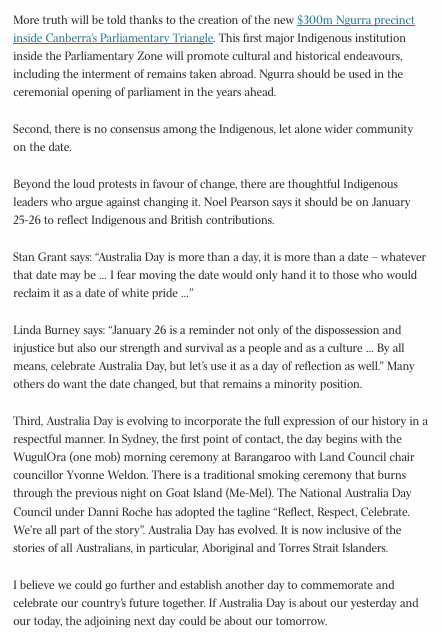 More truth will be told thanks to the creation of the new $300m Ngurra precinct inside Canberra's Parliamentary Triangle. This first major Indigenous institution inside the Parliamentary Zone will promote cultural and historical endeavours, including the interment of remains taken abroad. Ngurra should be used in the ceremonial opening of parliament in the years ahead.

Second, there is no consensus among the Indigenous, let alone wider community on the date.

Beyond the loud protests in favour of change, there are thoughtful Indigenous leaders who argue against changing it. Noel Pearson says it should be on January 25-26 to reflect Indigenous and British contributions.

Stan Grant says: "Australia Day is more than a day, it is more than a date – whatever that date may be ... I fear moving the date would only hand it to those who would reclaim it as a date of white pride ..."

Linda Burney says: "January 26 is a reminder not only of the dispossession and injustice but also our strength and survival as a people and as a culture ... By all means, celebrate Australia Day, but let's use it as a day of reflection as well." Many others do want the date changed, but that remains a minority position.

Third, Australia Day is evolving to incorporate the full expression of our history in a respectful manner. In Sydney, the first point of contact, the day begins with the WugulOra (one mob) morning ceremony at Barangaroo with Land Council chair councillor Yvonne Weldon. There is a traditional smoking ceremony that burns through the previous night on Goat Island (Me-Mel). The National Australia Day Council under Danni Roche has adopted the tagline "Reflect, Respect, Celebrate. We're all part of the story". Australia Day has evolved. It is now inclusive of the stories of all Australians, in particular, Aboriginal and Torres Strait Islanders.

I believe we could go further and establish another day to commemorate and celebrate our country's future together. If Australia Day is about our yesterday and our today, the adjoining next day could be about our tomorrow.